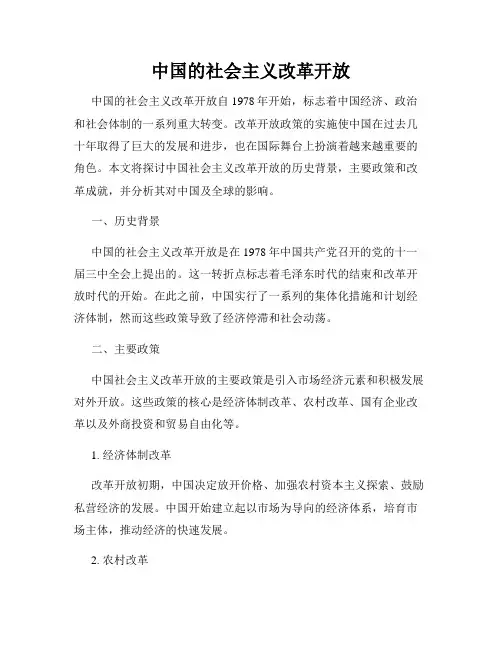 中国的社会主义改革开放

中国的社会主义改革开放自1978年开始，标志着中国经济、政治和社会体制的一系列重大转变。改革开放政策的实施使中国在过去几十年取得了巨大的发展和进步，也在国际舞台上扮演着越来越重要的角色。本文将探讨中国社会主义改革开放的历史背景，主要政策和改革成就，并分析其对中国及全球的影响。

一、历史背景

中国的社会主义改革开放是在1978年中国共产党召开的党的十一届三中全会上提出的。这一转折点标志着毛泽东时代的结束和改革开放时代的开始。在此之前，中国实行了一系列的集体化措施和计划经济体制，然而这些政策导致了经济停滞和社会动荡。

二、主要政策

中国社会主义改革开放的主要政策是引入市场经济元素和积极发展对外开放。这些政策的核心是经济体制改革、农村改革、国有企业改革以及外商投资和贸易自由化等。

1. 经济体制改革

改革开放初期，中国决定放开价格、加强农村资本主义探索、鼓励私营经济的发展。中国开始建立起以市场为导向的经济体系，培育市场主体，推动经济的快速发展。

2. 农村改革